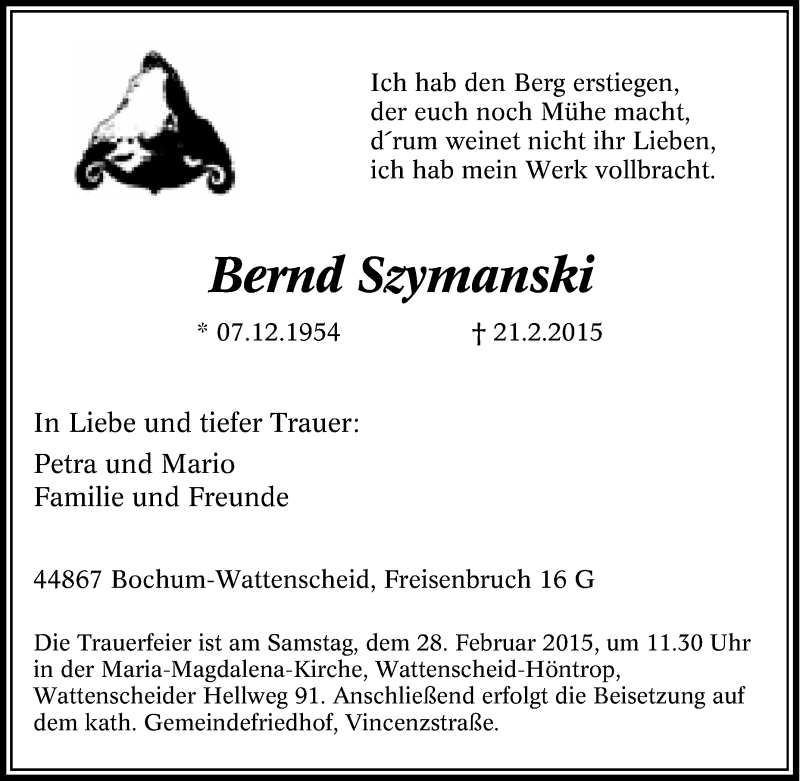 Ich hab den Berg erstiegen,
der euch noch Mühe macht,
d´rum weinet nicht ihr Lieben,
ich hab mein Werk vollbracht.

Bernd Szymanski

* 07.12.1954 † 21.2.2015

In Liebe und tiefer Trauer:

Petra und Mario
Familie und Freunde

44867 Bochum-Wattenscheid, Freisenbruch 16 G

Die Trauerfeier ist am Samstag, dem 28. Februar 2015, um 11.30 Uhr in der Maria-Magdalena-Kirche, Wattenscheid-Höntrop, Wattenscheider Hellweg 91. Anschließend erfolgt die Beisetzung auf dem kath. Gemeindefriedhof, Vincenzstraße.